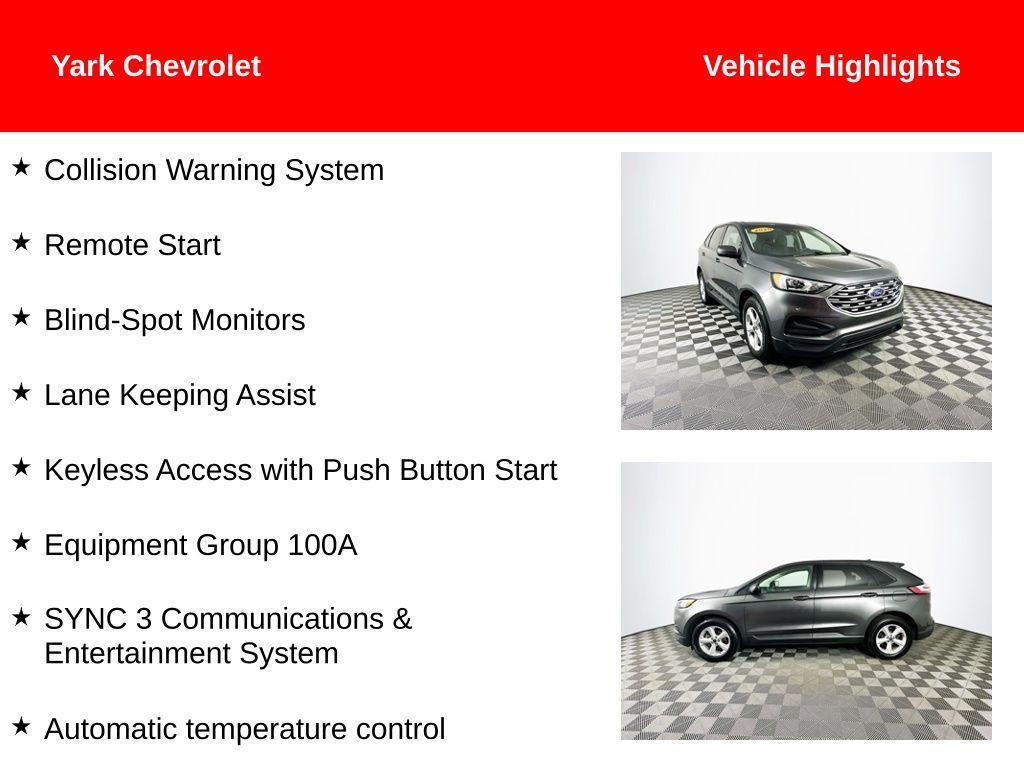 Yark Chevrolet

Vehicle Highlights

★ Collision Warning System

★ Remote Start

★ Blind-Spot Monitors

★ Lane Keeping Assist

★ Keyless Access with Push Button Start

★ Equipment Group 100A

★ SYNC 3 Communications & Entertainment System

★ Automatic temperature control